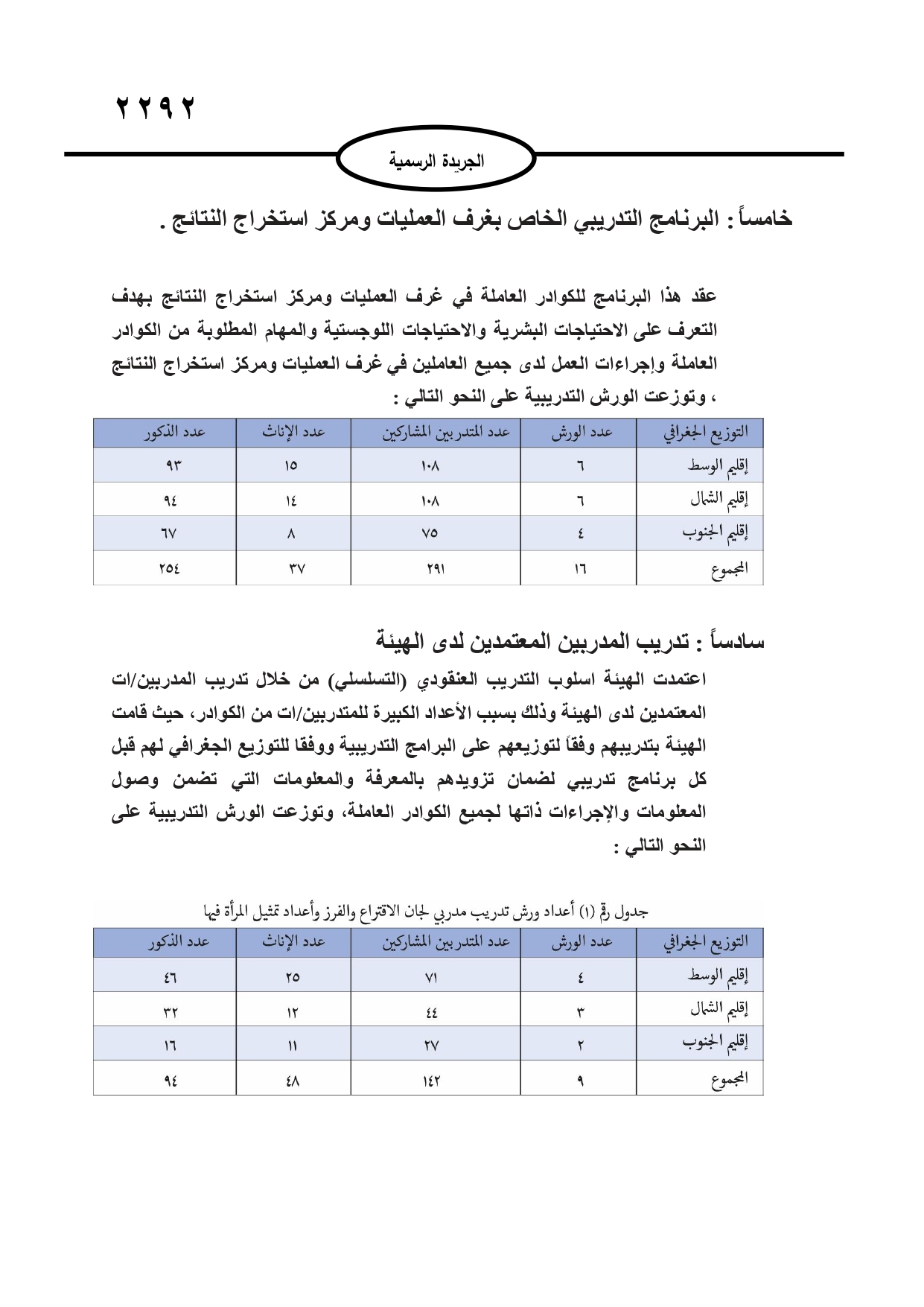 ٢٢٩٢

الجريدة الرسمية

خامساً : البرنامج التدريبي الخاص بغرف العمليات ومركز استخراج النتائج .

عقد هذا البرنامج للكوادر العاملة في غرف العمليات ومركز استخراج النتائج بهدف التعرف على الاحتياجات البشرية والاحتياجات اللوجستية والمهام المطلوبة من الكوادر العاملة وإجراءات العمل لدى جميع العاملين في غرف العمليات ومركز استخراج النتائج ، وتوزعت الورش التدريبية على النحو التالي :

| التوزيع الجغرافي | عدد الورش | عدد المتدربين المشاركين | عدد الإناث | عدد الذكور |
|---|---|---|---|---|
| إقليم الوسط | ٦ | ١٠٨ | ١٥ | ٩٣ |
| إقليم الشمال | ٦ | ١٠٨ | ١٤ | ٩٤ |
| إقليم الجنوب | ٤ | ٧٥ | ٨ | ٦٧ |
| المجموع | ١٦ | ٢٩١ | ٣٧ | ٢٥٤ |

سادساً : تدريب المدربين المعتمدين لدى الهيئة

اعتمدت الهيئة اسلوب التدريب العنقودي (التسلسلي) من خلال تدريب المدربين/ات المعتمدين لدى الهيئة وذلك بسبب الأعداد الكبيرة للمتدربين/ات من الكوادر، حيث قامت الهيئة بتدريبهم وفقاً لتوزيعهم على البرامج التدريبية ووفقا للتوزيع الجغرافي لهم قبل كل برنامج تدريبي لضمان تزويدهم بالمعرفة والمعلومات التي تضمن وصول المعلومات والإجراءات ذاتها لجميع الكوادر العاملة، وتوزعت الورش التدريبية على النحو التالي :

جدول رقم (١) أعداد ورش تدريب مدربي لجان الاقتراع والفرز وأعداد تمثيل المرأة فيها

| التوزيع الجغرافي | عدد الورش | عدد المتدربين المشاركين | عدد الإناث | عدد الذكور |
|---|---|---|---|---|
| إقليم الوسط | ٤ | ٧١ | ٢٥ | ٤٦ |
| إقليم الشمال | ٣ | ٤٤ | ١٢ | ٣٢ |
| إقليم الجنوب | ٢ | ٢٧ | ١١ | ١٦ |
| المجموع | ٩ | ١٤٢ | ٤٨ | ٩٤ |